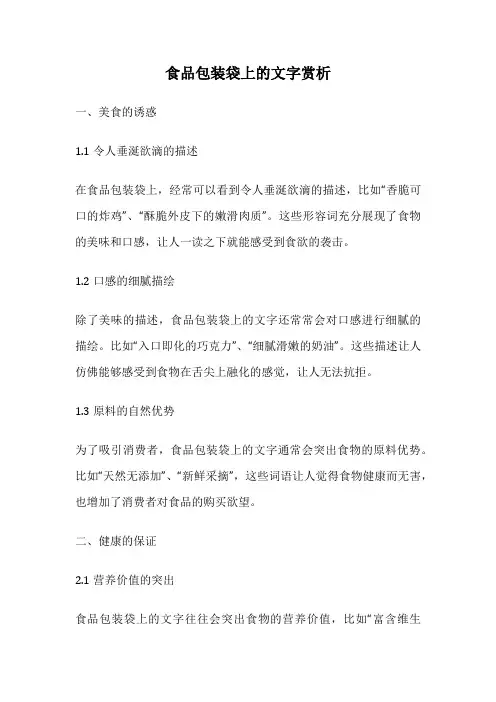 食品包装袋上的文字赏析

一、美食的诱惑

1.1 令人垂涎欲滴的描述

在食品包装袋上，经常可以看到令人垂涎欲滴的描述，比如“香脆可口的炸鸡”、“酥脆外皮下的嫩滑肉质”。这些形容词充分展现了食物的美味和口感，让人一读之下就能感受到食欲的袭击。

1.2 口感的细腻描绘

除了美味的描述，食品包装袋上的文字还常常会对口感进行细腻的描绘。比如“入口即化的巧克力”、“细腻滑嫩的奶油”。这些描述让人仿佛能够感受到食物在舌尖上融化的感觉，让人无法抗拒。

1.3 原料的自然优势

为了吸引消费者，食品包装袋上的文字通常会突出食物的原料优势。比如“天然无添加”、“新鲜采摘”，这些词语让人觉得食物健康而无害，也增加了消费者对食品的购买欲望。

二、健康的保证

2.1 营养价值的突出

食品包装袋上的文字往往会突出食物的营养价值，比如“富含维生